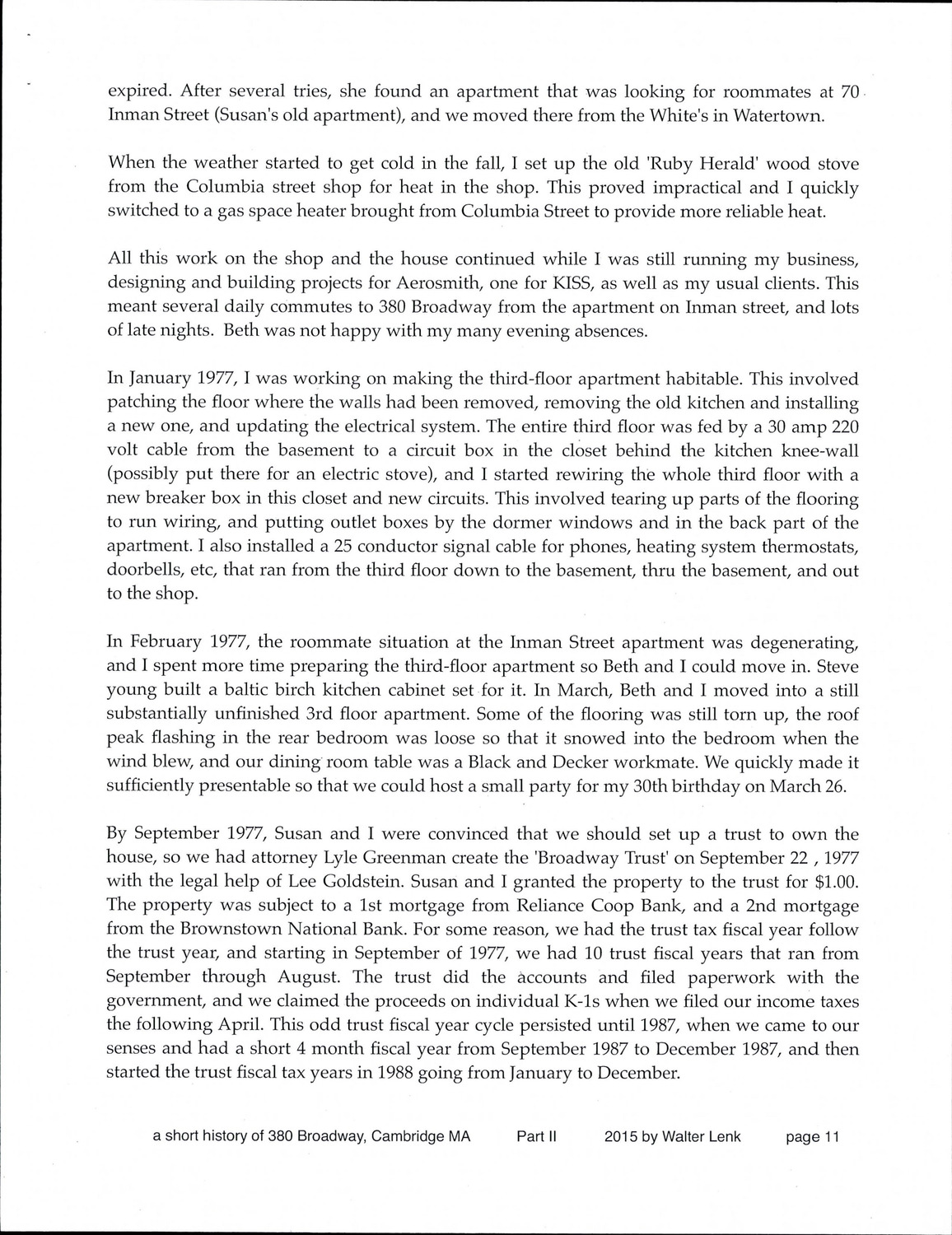 expired. After several tries, she found an apartment that was looking for roommates at 70 Inman Street (Susan's old apartment), and we moved there from the White's in Watertown.

When the weather started to get cold in the fall, I set up the old 'Ruby Herald' wood stove from the Columbia street shop for heat in the shop. This proved impractical and I quickly switched to a gas space heater brought from Columbia Street to provide more reliable heat.

All this work on the shop and the house continued while I was still running my business, designing and building projects for Aerosmith, one for KISS, as well as my usual clients. This meant several daily commutes to 380 Broadway from the apartment on Inman street, and lots of late nights. Beth was not happy with my many evening absences.

In January 1977, I was working on making the third-floor apartment habitable. This involved patching the floor where the walls had been removed, removing the old kitchen and installing a new one, and updating the electrical system. The entire third floor was fed by a 30 amp 220 volt cable from the basement to a circuit box in the closet behind the kitchen knee-wall (possibly put there for an electric stove), and I started rewiring the whole third floor with a new breaker box in this closet and new circuits. This involved tearing up parts of the flooring to run wiring, and putting outlet boxes by the dormer windows and in the back part of the apartment. I also installed a 25 conductor signal cable for phones, heating system thermostats, doorbells, etc, that ran from the third floor down to the basement, thru the basement, and out to the shop.

In February 1977, the roommate situation at the Inman Street apartment was degenerating, and I spent more time preparing the third-floor apartment so Beth and I could move in. Steve young built a baltic birch kitchen cabinet set for it. In March, Beth and I moved into a still substantially unfinished 3rd floor apartment. Some of the flooring was still torn up, the roof peak flashing in the rear bedroom was loose so that it snowed into the bedroom when the wind blew, and our dining room table was a Black and Decker workmate. We quickly made it sufficiently presentable so that we could host a small party for my 30th birthday on March 26.

By September 1977, Susan and I were convinced that we should set up a trust to own the house, so we had attorney Lyle Greenman create the 'Broadway Trust' on September 22 , 1977 with the legal help of Lee Goldstein. Susan and I granted the property to the trust for $1.00. The property was subject to a 1st mortgage from Reliance Coop Bank, and a 2nd mortgage from the Brownstown National Bank. For some reason, we had the trust tax fiscal year follow the trust year, and starting in September of 1977, we had 10 trust fiscal years that ran from September through August. The trust did the accounts and filed paperwork with the government, and we claimed the proceeds on individual K-1s when we filed our income taxes the following April. This odd trust fiscal year cycle persisted until 1987, when we came to our senses and had a short 4 month fiscal year from September 1987 to December 1987, and then started the trust fiscal tax years in 1988 going from January to December.

a short history of 380 Broadway, Cambridge MA Part II 2015 by Walter Lenk page 11